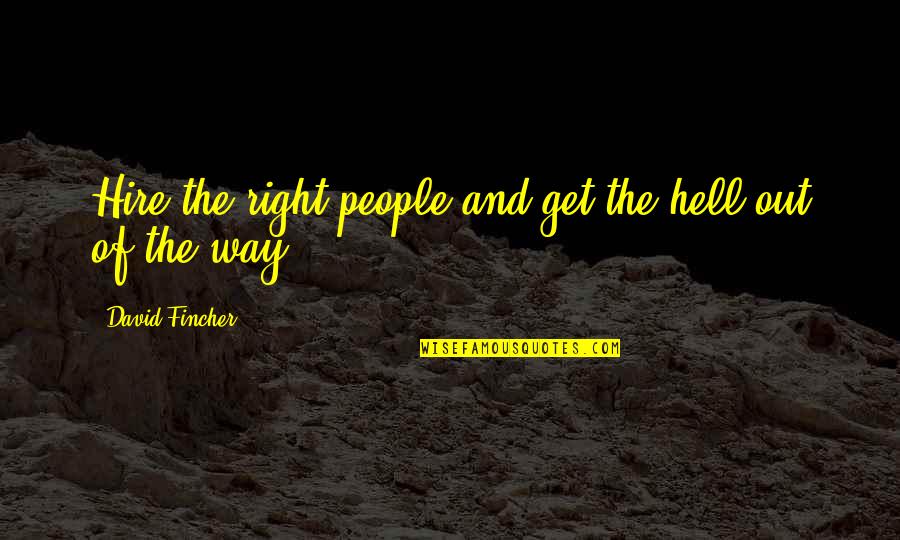 Hire the right people and get the hell out of the way.

David Fincher

WISEFAMOUSQUOTES.COM